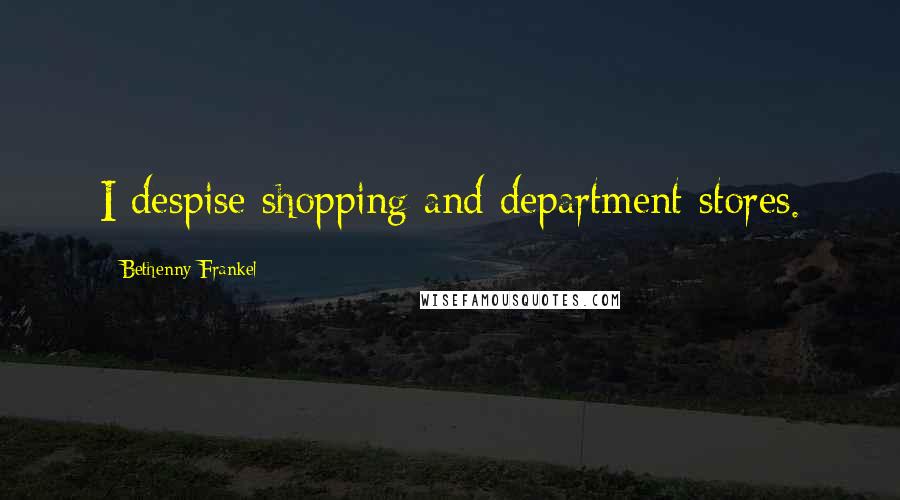 I despise shopping and department stores.

Bethenny Frankel

WISEFAMOUSQUOTES.COM